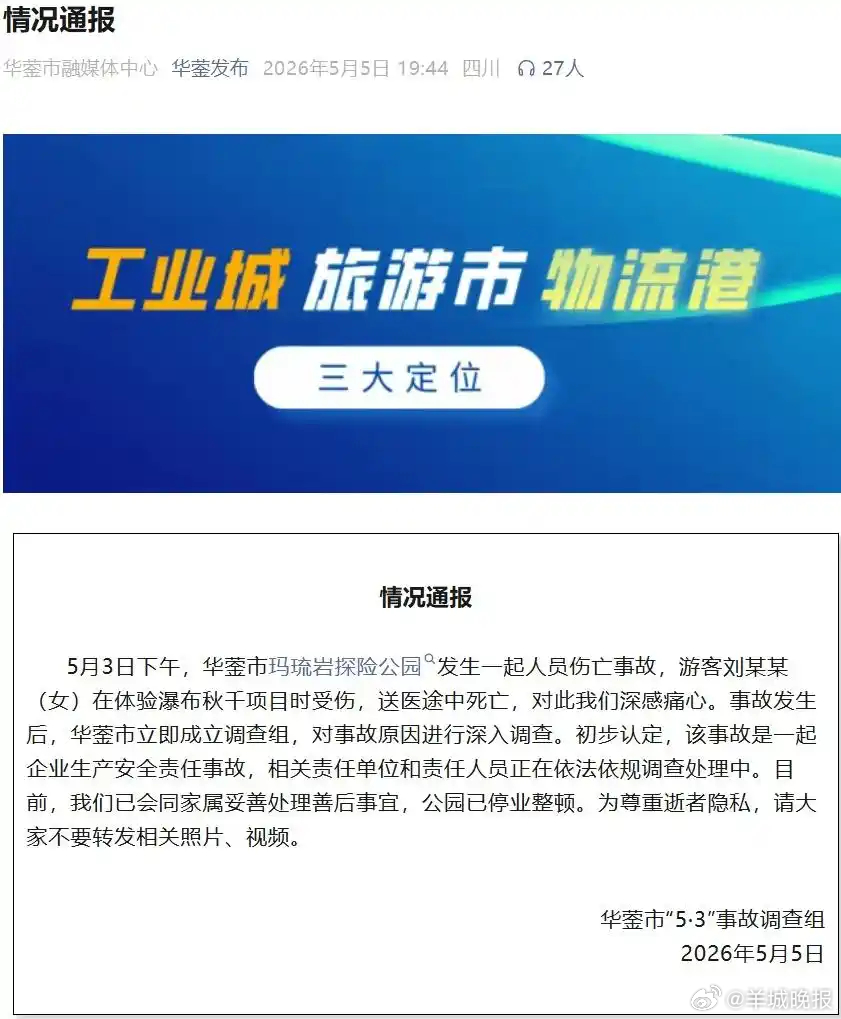 情况通报

华蓥市融媒体中心 华蓥发布 2026年5月5日 19:44 四川 27人

工业城 旅游市 物流港

三大定位

情况通报

5月3日下午，华蓥市玛琉岩探险公园发生一起人员伤亡事故，游客刘某某（女）在体验瀑布秋千项目时受伤，送医途中死亡，对此我们深感痛心。事故发生后，华蓥市立即成立调查组，对事故原因进行深入调查。初步认定，该事故是一起企业生产安全责任事故，相关责任单位和责任人员正在依法依规调查处理中。目前，我们已会同家属妥善处理善后事宜，公园已停业整顿。为尊重逝者隐私，请大家不要转发相关照片、视频。

华蓥市“5·3”事故调查组
2026年5月5日

@羊城晚报